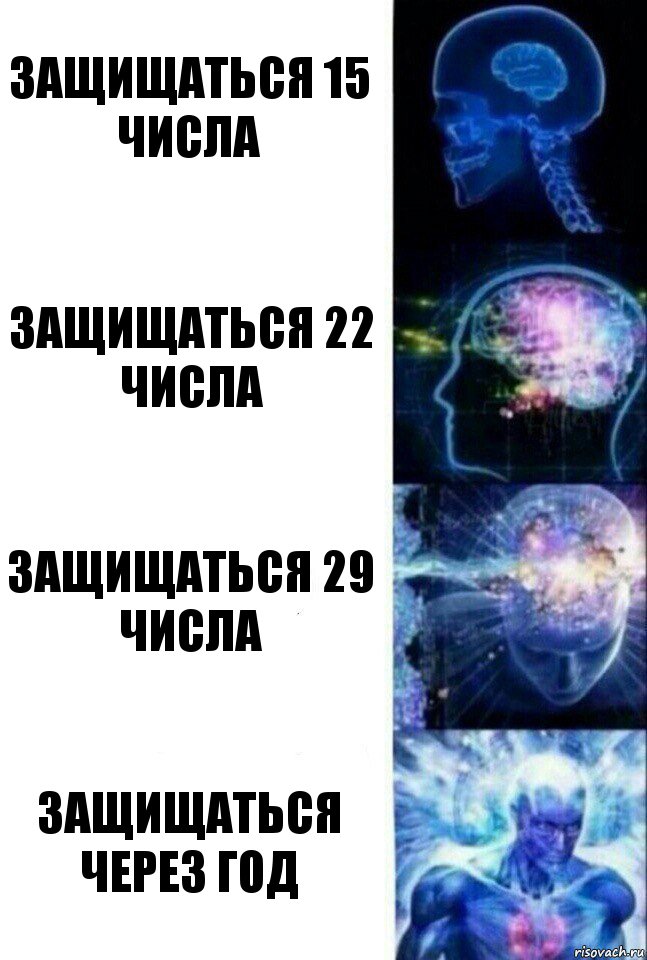 ЗАЩИЩАТЬСЯ 15 ЧИСЛА

ЗАЩИЩАТЬСЯ 22 ЧИСЛА

ЗАЩИЩАТЬСЯ 29 ЧИСЛА

ЗАЩИЩАТЬСЯ ЧЕРЕЗ ГОД

risovach.ru